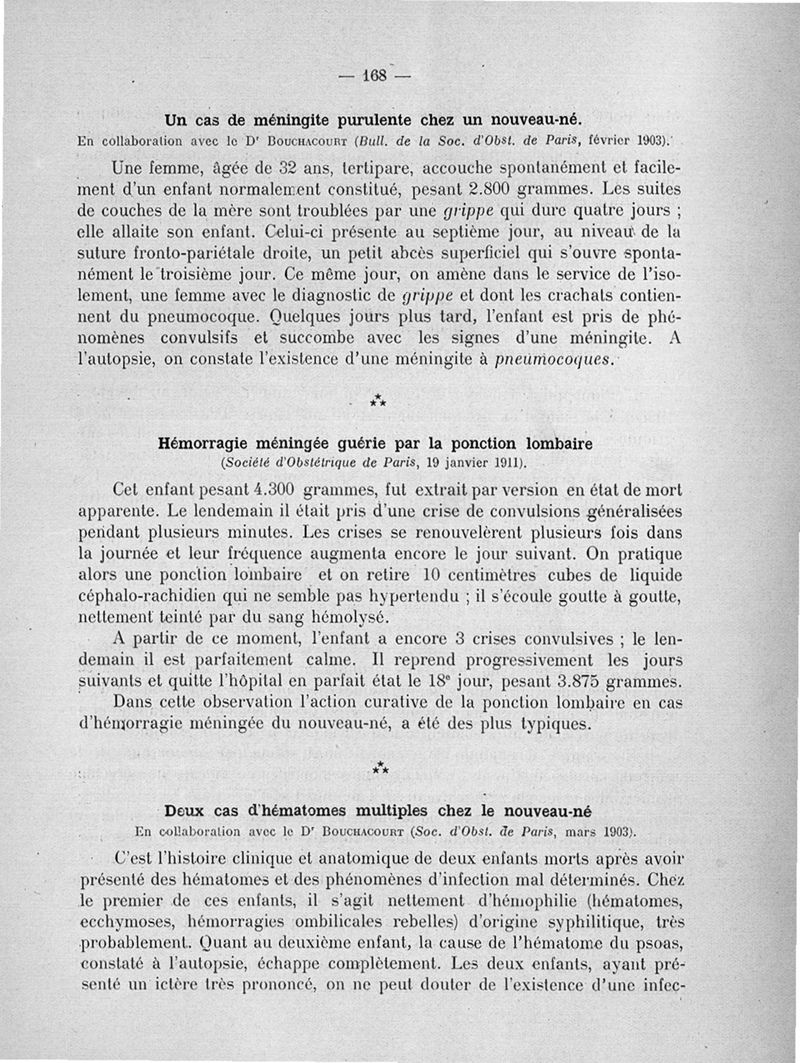 — 168 —

Un cas de méningite purulente chez un nouveau-né.
En collaboration avec le Dr Bouchacourt (Bull. de la Soc. d'Obst. de Paris, février 1903).

Une femme, âgée de 32 ans, tertipare, accouche spontanément et facilement d'un enfant normalement constitué, pesant 2.800 grammes. Les suites de couches de la mère sont troublées par une grippe qui dure quatre jours ; elle allaite son enfant. Celui-ci présente au septième jour, au niveau de la suture fronto-pariétale droite, un petit abcès superficiel qui s'ouvre spontanément le troisième jour. Ce même jour, on amène dans le service de l'isolement, une femme avec le diagnostic de grippe et dont les crachats contiennent du pneumocoque. Quelques jours plus tard, l'enfant est pris de phénomènes convulsifs et succombe avec les signes d'une méningite. A l'autopsie, on constate l'existence d'une méningite à pneumocoques.

⁂

Hémorragie méningée guérie par la ponction lombaire
(Société d'Obstétrique de Paris, 19 janvier 1911).

Cet enfant pesant 4.300 grammes, fut extrait par version en état de mort apparente. Le lendemain il était pris d'une crise de convulsions généralisées pendant plusieurs minutes. Les crises se renouvelèrent plusieurs fois dans la journée et leur fréquence augmenta encore le jour suivant. On pratique alors une ponction lombaire et on retire 10 centimètres cubes de liquide céphalo-rachidien qui ne semble pas hypertendu ; il s'écoule goutte à goutte, nettement teinté par du sang hémolysé.

A partir de ce moment, l'enfant a encore 3 crises convulsives ; le lendemain il est parfaitement calme. Il reprend progressivement les jours suivants et quitte l'hôpital en parfait état le 18e jour, pesant 3.875 grammes.

Dans cette observation l'action curative de la ponction lombaire en cas d'hémorragie méningée du nouveau-né, a été des plus typiques.

⁂

Deux cas d'hématomes multiples chez le nouveau-né
En collaboration avec le Dr Bouchacourt (Soc. d'Obst. de Paris, mars 1903).

C'est l'histoire clinique et anatomique de deux enfants morts après avoir présenté des hématomes et des phénomènes d'infection mal déterminés. Chez le premier de ces enfants, il s'agit nettement d'hémophilie (hématomes, ecchymoses, hémorragies ombilicales rebelles) d'origine syphilitique, très probablement. Quant au deuxième enfant, la cause de l'hématome du psoas, constaté à l'autopsie, échappe complètement. Les deux enfants, ayant présenté un ictère très prononcé, on ne peut douter de l'existence d'une infec-